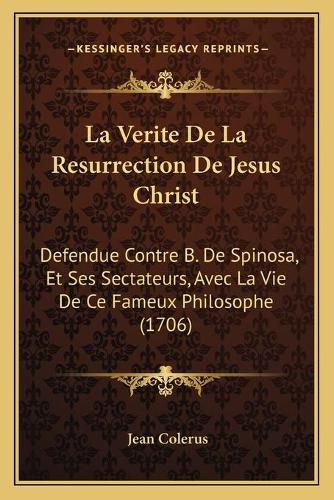 —KESSINGER'S LEGACY REPRINTS—

La Verite De La Resurrection De Jesus Christ

Defendue Contre B. De Spinosa, Et Ses Sectateurs, Avec La Vie De Ce Fameux Philosophe (1706)

Jean Colerus